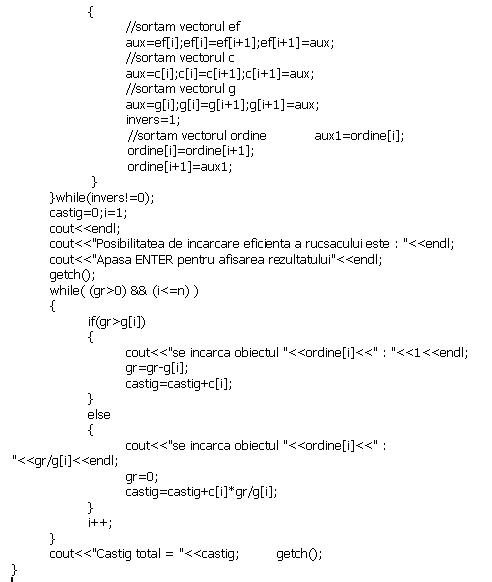 {
//sortam vectorul ef
aux=ef[i];ef[i]=ef[i+1];ef[i+1]=aux;
//sortam vectorul c
aux=c[i];c[i]=c[i+1];c[i+1]=aux;
//sortam vectorul g
aux=g[i];g[i]=g[i+1];g[i+1]=aux;
invers=1;
//sortam vectorul ordine aux1=ordine[i];
ordine[i]=ordine[i+1];
ordine[i+1]=aux1;
}
}while(invers!=0);
castig=0;i=1;
cout<<endl;
cout<<"Posibilitatea de incarcare eficienta a rucsacului este : "<<endl;
cout<<"Apasa ENTER pentru afisarea rezultatului"<<endl;
getch();
while( (gr>0) && (i<=n) )
{
if(gr>g[i])
{
cout<<"se incarca obiectul "<<ordine[i]<<" : "<<1<<endl;
gr=gr-g[i];
castig=castig+c[i];
}
else
{
cout<<"se incarca obiectul "<<ordine[i]<<" :
"<<gr/g[i]<<endl;
gr=0;
castig=castig+c[i]*gr/g[i];
}
i++;
}
cout<<"Castig total = "<<castig; getch();
}